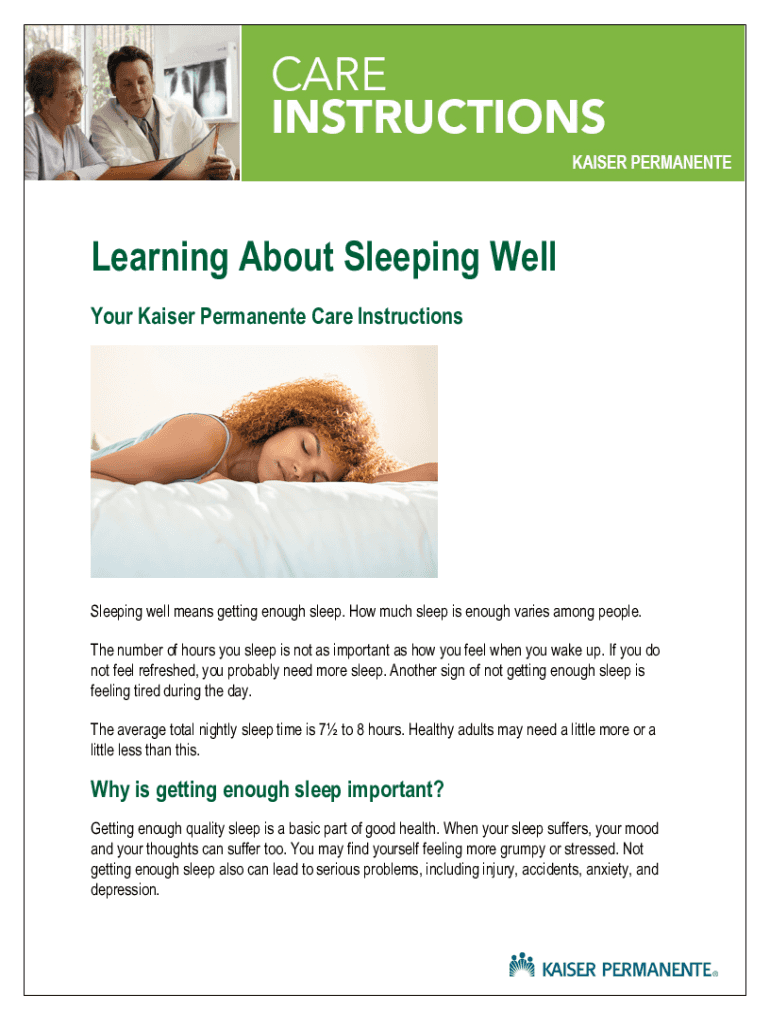 CARE
INSTRUCTIONS

KAISER PERMANENTE

Learning About Sleeping Well

Your Kaiser Permanente Care Instructions

Sleeping well means getting enough sleep. How much sleep is enough varies among people.

The number of hours you sleep is not as important as how you feel when you wake up. If you do not feel refreshed, you probably need more sleep. Another sign of not getting enough sleep is feeling tired during the day.

The average total nightly sleep time is 7½ to 8 hours. Healthy adults may need a little more or a little less than this.

Why is getting enough sleep important?

Getting enough quality sleep is a basic part of good health. When your sleep suffers, your mood and your thoughts can suffer too. You may find yourself feeling more grumpy or stressed. Not getting enough sleep also can lead to serious problems, including injury, accidents, anxiety, and depression.

KAISER PERMANENTE®